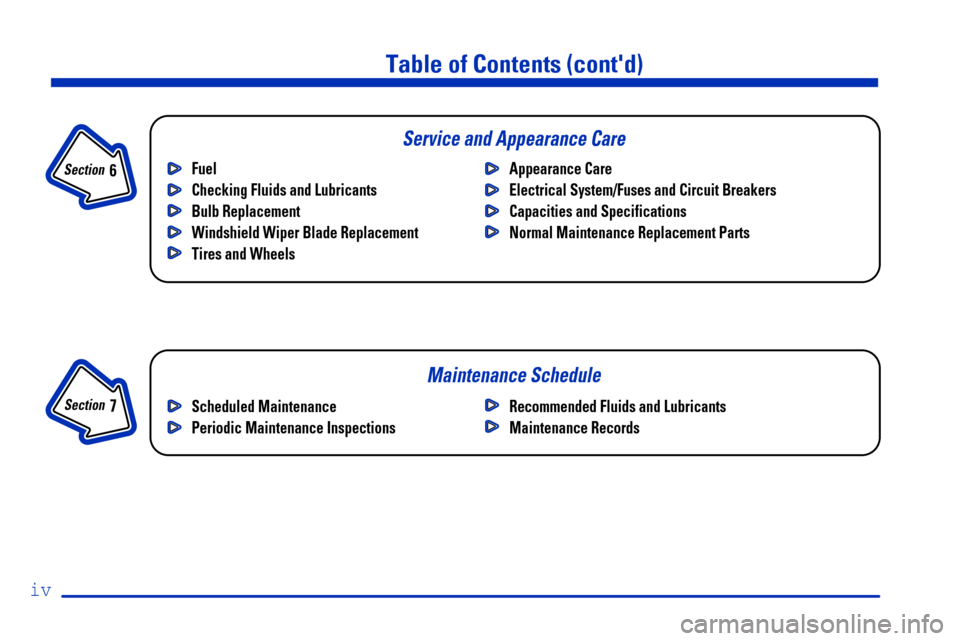 Table of Contents (cont'd)

Section 6

Service and Appearance Care

Fuel
Checking Fluids and Lubricants
Bulb Replacement
Windshield Wiper Blade Replacement
Tires and Wheels

Appearance Care
Electrical System/Fuses and Circuit Breakers
Capacities and Specifications
Normal Maintenance Replacement Parts

Section 7

Maintenance Schedule

Scheduled Maintenance
Periodic Maintenance Inspections

Recommended Fluids and Lubricants
Maintenance Records

iv

carmanualsonline.info